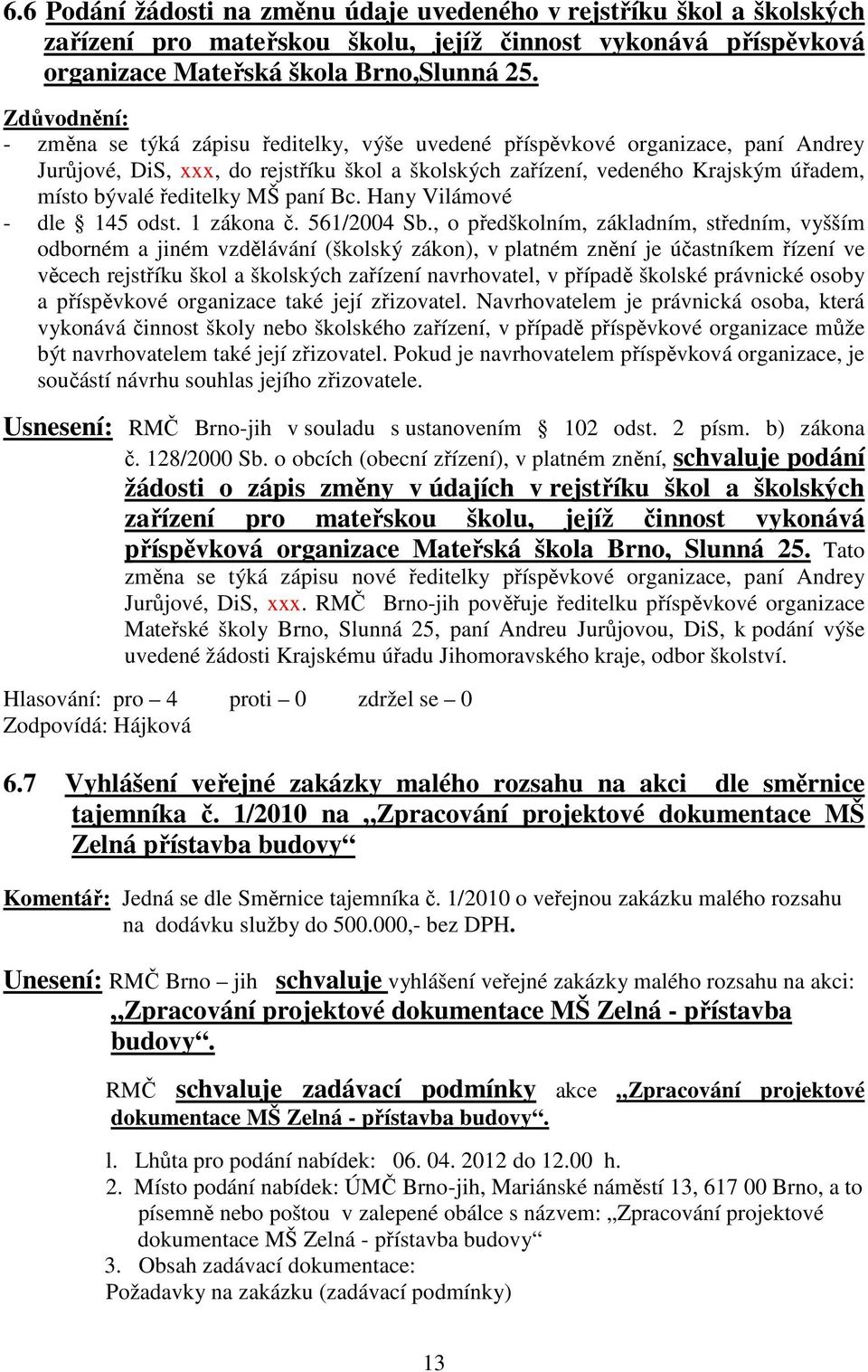 6.6 Podání žádosti na změnu údaje uvedeného v rejstříku škol a školských zařízení pro mateřskou školu, jejíž činnost vykonává příspěvková organizace Mateřská škola Brno,Slunná 25.

Zdůvodnění:
- změna se týká zápisu ředitelky, výše uvedené příspěvkové organizace, paní Andrey Jurůjové, DiS, xxx, do rejstříku škol a školských zařízení, vedeného Krajským úřadem, místo bývalé ředitelky MŠ paní Bc. Hany Vilámové
- dle § 145 odst. 1 zákona č. 561/2004 Sb., o předškolním, základním, středním, vyšším odborném a jiném vzdělávání (školský zákon), v platném znění je účastníkem řízení ve věcech rejstříku škol a školských zařízení navrhovatel, v případě školské právnické osoby a příspěvkové organizace také její zřizovatel. Navrhovatelem je právnická osoba, která vykonává činnost školy nebo školského zařízení, v případě příspěvkové organizace může být navrhovatelem také její zřizovatel. Pokud je navrhovatelem příspěvková organizace, je součástí návrhu souhlas jejího zřizovatele.

Usnesení: RMČ Brno-jih v souladu s ustanovením § 102 odst. 2 písm. b) zákona č. 128/2000 Sb. o obcích (obecní zřízení), v platném znění, schvaluje podání žádosti o zápis změny v údajích v rejstříku škol a školských zařízení pro mateřskou školu, jejíž činnost vykonává příspěvková organizace Mateřská škola Brno, Slunná 25. Tato změna se týká zápisu nové ředitelky příspěvkové organizace, paní Andrey Jurůjové, DiS, xxx. RMČ Brno-jih pověřuje ředitelku příspěvkové organizace Mateřské školy Brno, Slunná 25, paní Andreu Jurůjovou, DiS, k podání výše uvedené žádosti Krajskému úřadu Jihomoravského kraje, odbor školství.

Hlasování: pro – 4 proti – 0 zdržel se – 0
Zodpovídá: Hájková

6.7 Vyhlášení veřejné zakázky malého rozsahu na akci dle směrnice tajemníka č. 1/2010 na „Zpracování projektové dokumentace MŠ Zelná přístavba budovy“

Komentář: Jedná se dle Směrnice tajemníka č. 1/2010 o veřejnou zakázku malého rozsahu na dodávku služby do 500.000,- bez DPH.

Unesení: RMČ Brno – jih schvaluje vyhlášení veřejné zakázky malého rozsahu na akci: „Zpracování projektové dokumentace MŠ Zelná - přístavba budovy“.

RMČ schvaluje zadávací podmínky akce „Zpracování projektové dokumentace MŠ Zelná - přístavba budovy“.

l. Lhůta pro podání nabídek: 06. 04. 2012 do 12.00 h.
2. Místo podání nabídek: ÚMČ Brno-jih, Mariánské náměstí 13, 617 00 Brno, a to písemně nebo poštou v zalepené obálce s názvem: „Zpracování projektové dokumentace MŠ Zelná - přístavba budovy“
3. Obsah zadávací dokumentace:
Požadavky na zakázku (zadávací podmínky)

13